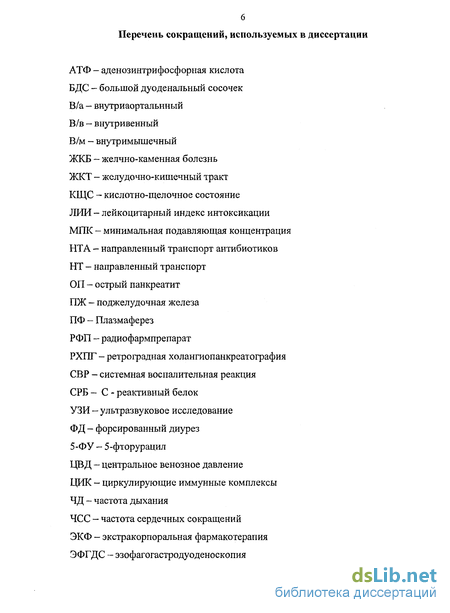 6

Перечень сокращений, используемых в диссертации

АТФ – аденозинтрифосфорная кислота

БДС – большой дуоденальный сосочек

В/а – внутриаортальный

В/в – внутривенный

В/м – внутримышечный

ЖКБ – желчно-каменная болезнь

ЖКТ – желудочно-кишечный тракт

КЩС – кислотно-щелочное состояние

ЛИИ – лейкоцитарный индекс интоксикации

МПК – минимальная подавляющая концентрация

НТА – направленный транспорт антибиотиков

НТ – направленный транспорт

ОП – острый панкреатит

ПЖ – поджелудочная железа

ПФ – Плазмаферез

РФП – радиофармпрепарат

РХПГ – ретроградная холангиопанкреатография

СВР – системная воспалительная реакция

СРБ – С - реактивный белок

УЗИ – ультразвуковое исследование

ФД – форсированный диурез

5-ФУ – 5-фторурацил

ЦВД – центральное венозное давление

ЦИК – циркулирующие иммунные комплексы

ЧД – частота дыхания

ЧСС – частота сердечных сокращений

ЭКФ – экстракорпоральная фармакотерапия

ЭФГДС – эзофагогастродуоденоскопия

dsLib.net
библиотека диссертаций